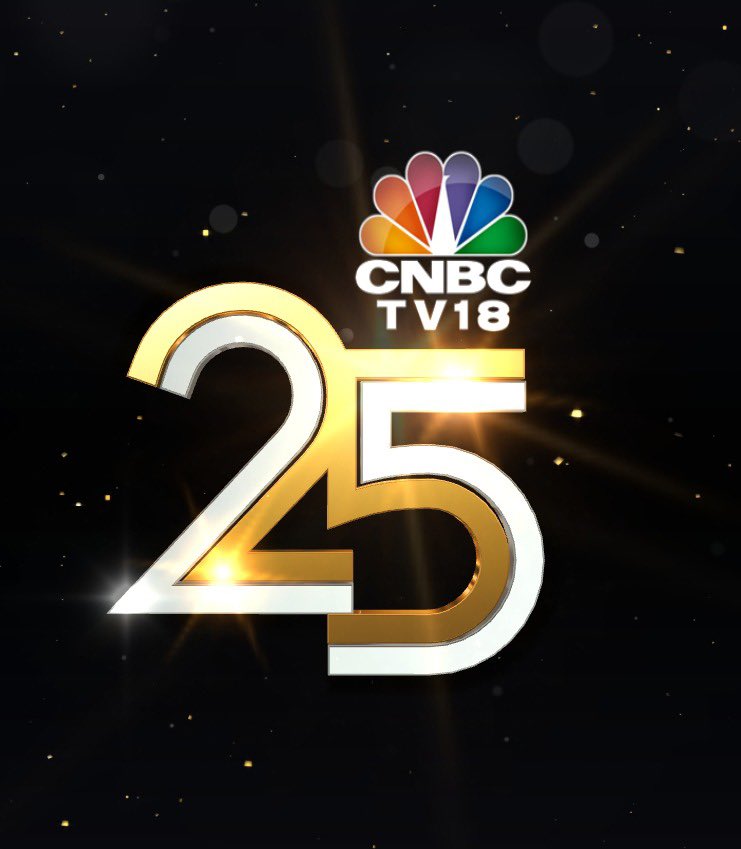 CNBC
TV18
25